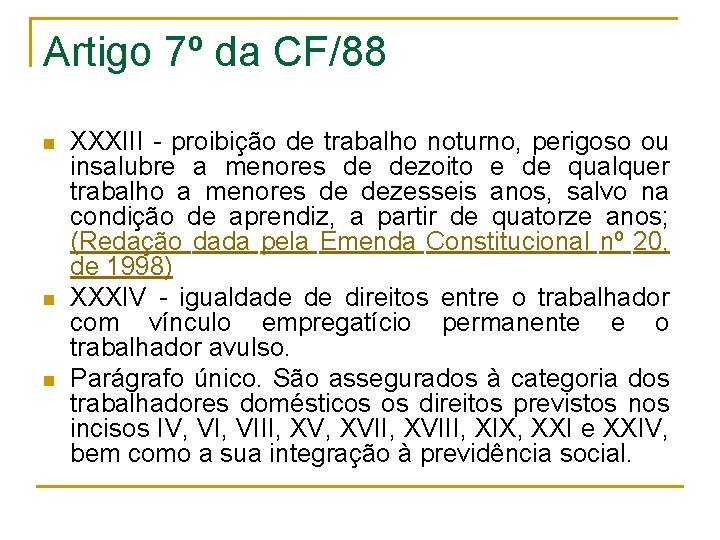 Artigo 7º da CF/88

XXXIII - proibição de trabalho noturno, perigoso ou insalubre a menores de dezoito e de qualquer trabalho a menores de dezesseis anos, salvo na condição de aprendiz, a partir de quatorze anos; (Redação dada pela Emenda Constitucional nº 20, de 1998)

XXXIV - igualdade de direitos entre o trabalhador com vínculo empregatício permanente e o trabalhador avulso.

Parágrafo único. São assegurados à categoria dos trabalhadores domésticos os direitos previstos nos incisos IV, VI, VIII, XV, XVII, XVIII, XIX, XXI e XXIV, bem como a sua integração à previdência social.